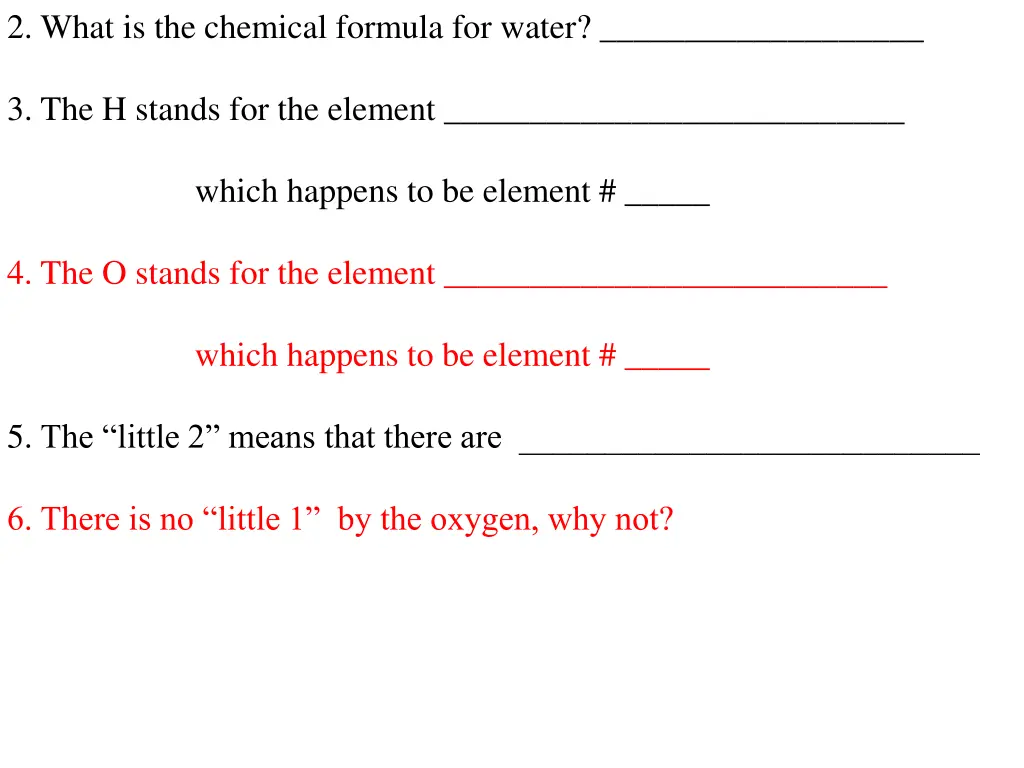 2. What is the chemical formula for water? ____

3. The H stands for the element ____

which happens to be element # ____

4. The O stands for the element ____

which happens to be element # ____

5. The "little 2" means that there are ____

6. There is no "little 1" by the oxygen, why not?